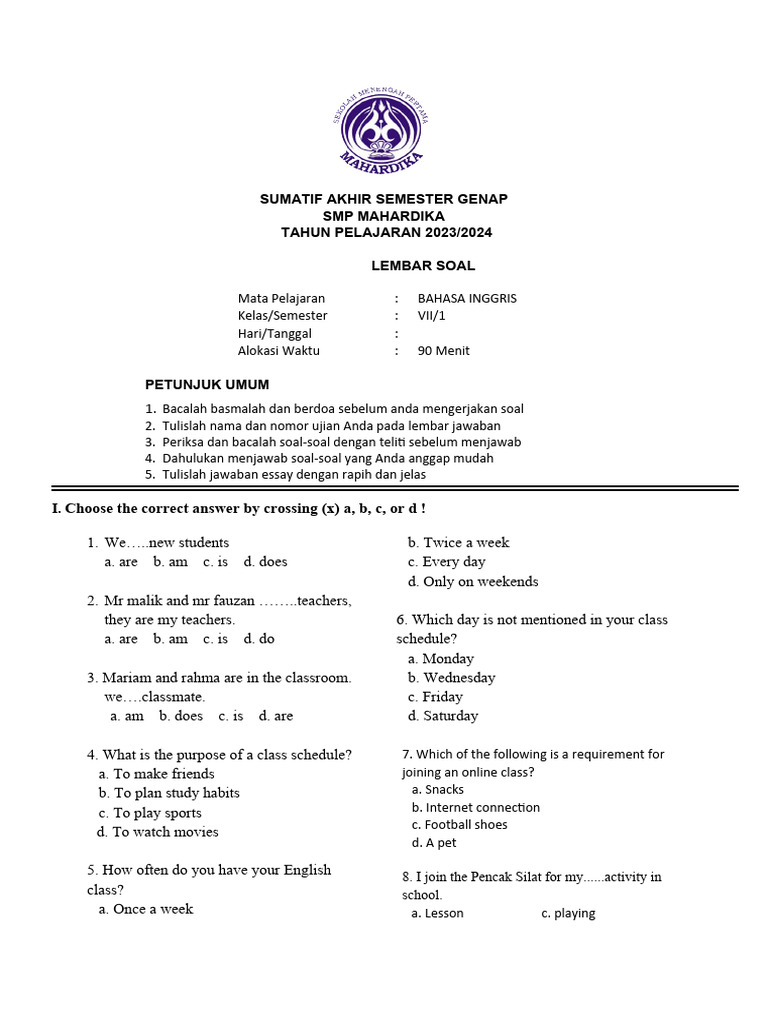 SEKOLAH MENENGAH PERTAMA
MAHARDIKA

SUMATIF AKHIR SEMESTER GENAP
SMP MAHARDIKA
TAHUN PELAJARAN 2023/2024

LEMBAR SOAL

Mata Pelajaran : BAHASA INGGRIS
Kelas/Semester : VII/1
Hari/Tanggal :
Alokasi Waktu : 90 Menit

PETUNJUK UMUM

1. Bacalah basmalah dan berdoa sebelum anda mengerjakan soal
2. Tulislah nama dan nomor ujian Anda pada lembar jawaban
3. Periksa dan bacalah soal-soal dengan teliti sebelum menjawab
4. Dahulukan menjawab soal-soal yang Anda anggap mudah
5. Tulislah jawaban essay dengan rapih dan jelas

I. Choose the correct answer by crossing (x) a, b, c, or d !

1. We…..new students
a. are b. am c. is d. does

2. Mr malik and mr fauzan ……..teachers, they are my teachers.
a. are b. am c. is d. do

3. Mariam and rahma are in the classroom. we….classmate.
a. am b. does c. is d. are

4. What is the purpose of a class schedule?
a. To make friends
b. To plan study habits
c. To play sports
d. To watch movies

5. How often do you have your English class?
a. Once a week
b. Twice a week
c. Every day
d. Only on weekends

6. Which day is not mentioned in your class schedule?
a. Monday
b. Wednesday
c. Friday
d. Saturday

7. Which of the following is a requirement for joining an online class?
a. Snacks
b. Internet connection
c. Football shoes
d. A pet

8. I join the Pencak Silat for my......activity in school.
a. Lesson c. playing